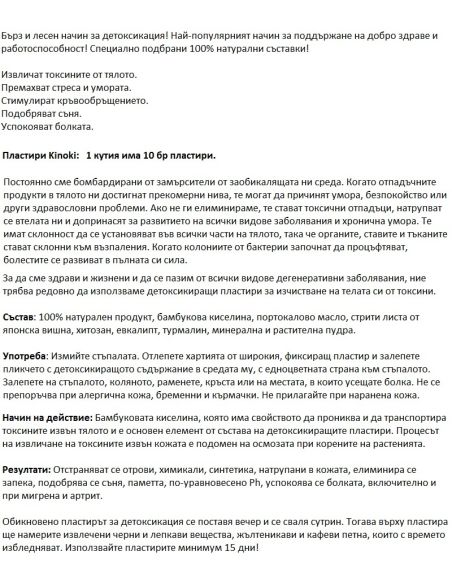 Бърз и лесен начин за детоксикация! Най-популярният начин за поддържане на добро здраве и работоспособност! Специално подбрани 100% натурални съставки!

Извличат токсините от тялото.
Премахват стреса и умората.
Стимулират кръвообръщението.
Подобряват съня.
Успокояват болката.

Пластири Kinoki: 1 кутия има 10 бр пластири.

Постоянно сме бомбардирани от замърсители от заобикалящата ни среда. Когато отпадъчните продукти в тялото ни достигнат прекомерни нива, те могат да причинят умора, безпокойство или други здравословни проблеми. Ако не ги елиминираме, те стават токсични отпадъци, натрупват се втелата ни и допринасят за развитието на всички видове заболявания и хронична умора. Те имат склонност да се установяват във всички части на тялото, така че органите, ставите и тъканите стават склонни към възпаления. Когато колониите от бактерии започнат да процъфтяват, болестите се развиват в пълната си сила.

За да сме здрави и жизнени и да се пазим от всички видове дегенеративни заболявания, ние трябва редовно да използваме детоксикиращи пластири за изчистване на телата си от токсини.

Състав: 100% натурален продукт, бамбукова киселина, портокалово масло, стрити листа от японска вишна, хитозан, евкалипт, турмалин, минерална и растителна пудра.

Употреба: Измийте стъпалата. Отлепете хартията от широкия, фиксиращ пластир и залепете пликчето с детоксикиращото съдържание в средата му, с едноцветната страна към стъпалото. Залепете на стъпалото, коляното, раменете, кръста или на местата, в които усещате болка. Не се препоръчва при алергична кожа, бременни и кърмачки. Не прилагайте при наранена кожа.

Начин на действие: Бамбуковата киселина, която има свойството да прониква и да транспортира токсините извън тялото и е основен елемент от състава на детоксикиращите пластири. Процесът на извличане на токсините извън кожата е подомен на осмозата при корените на растенията.

Резултати: Отстраняват се отрови, химикали, синтетика, натрупани в кожата, елиминира се запека, подобрява се съня, паметта, по-уравновесено Ph, успокоява се болката, включително и при мигрена и артрит.

Обикновено пластирът за детоксикация се поставя вечер и се сваля сутрин. Тогава върху пластира ще намерите извлечени черни и лепкави вещества, жълтеникави и кафеви петна, които с времето избледняват. Използвайте пластирите минимум 15 дни!